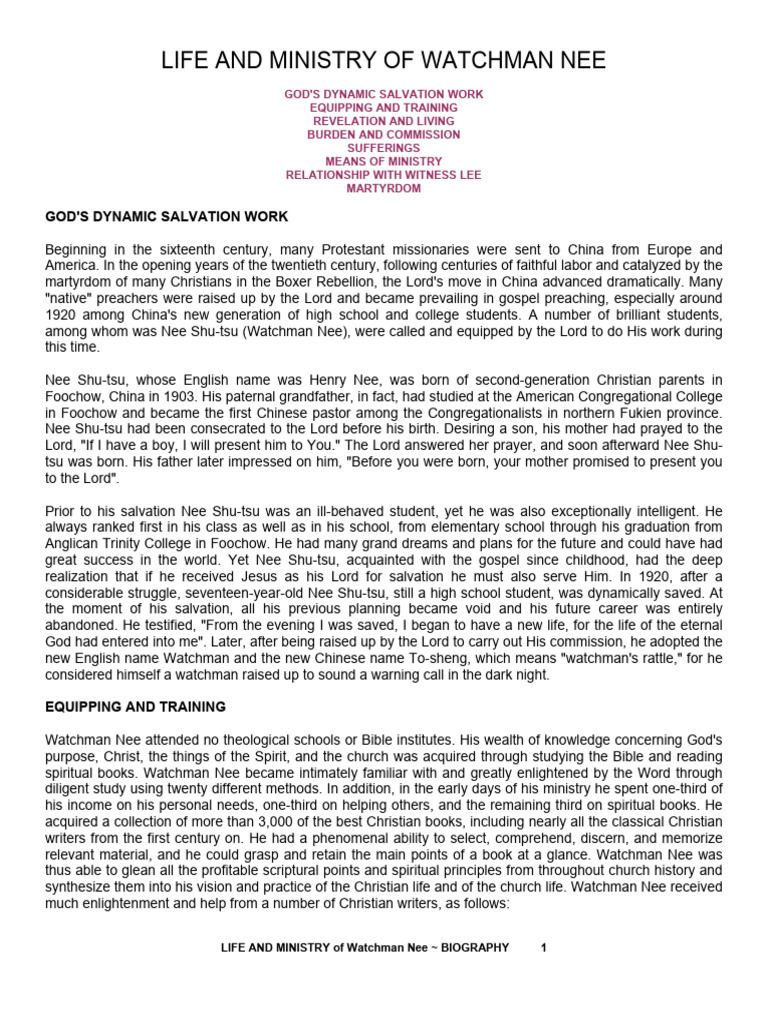 LIFE AND MINISTRY OF WATCHMAN NEE

GOD'S DYNAMIC SALVATION WORK
EQUIPPING AND TRAINING
REVELATION AND LIVING
BURDEN AND COMMISSION
SUFFERINGS
MEANS OF MINISTRY
RELATIONSHIP WITH WITNESS LEE
MARTYRDOM

GOD'S DYNAMIC SALVATION WORK

Beginning in the sixteenth century, many Protestant missionaries were sent to China from Europe and America. In the opening years of the twentieth century, following centuries of faithful labor and catalyzed by the martyrdom of many Christians in the Boxer Rebellion, the Lord's move in China advanced dramatically. Many "native" preachers were raised up by the Lord and became prevailing in gospel preaching, especially around 1920 among China's new generation of high school and college students. A number of brilliant students, among whom was Nee Shu-tsu (Watchman Nee), were called and equipped by the Lord to do His work during this time.

Nee Shu-tsu, whose English name was Henry Nee, was born of second-generation Christian parents in Foochow, China in 1903. His paternal grandfather, in fact, had studied at the American Congregational College in Foochow and became the first Chinese pastor among the Congregationalists in northern Fukien province. Nee Shu-tsu had been consecrated to the Lord before his birth. Desiring a son, his mother had prayed to the Lord, "If I have a boy, I will present him to You." The Lord answered her prayer, and soon afterward Nee Shu-tsu was born. His father later impressed on him, "Before you were born, your mother promised to present you to the Lord".

Prior to his salvation Nee Shu-tsu was an ill-behaved student, yet he was also exceptionally intelligent. He always ranked first in his class as well as in his school, from elementary school through his graduation from Anglican Trinity College in Foochow. He had many grand dreams and plans for the future and could have had great success in the world. Yet Nee Shu-tsu, acquainted with the gospel since childhood, had the deep realization that if he received Jesus as his Lord for salvation he must also serve Him. In 1920, after a considerable struggle, seventeen-year-old Nee Shu-tsu, still a high school student, was dynamically saved. At the moment of his salvation, all his previous planning became void and his future career was entirely abandoned. He testified, "From the evening I was saved, I began to have a new life, for the life of the eternal God had entered into me". Later, after being raised up by the Lord to carry out His commission, he adopted the new English name Watchman and the new Chinese name To-sheng, which means "watchman's rattle," for he considered himself a watchman raised up to sound a warning call in the dark night.

EQUIPPING AND TRAINING

Watchman Nee attended no theological schools or Bible institutes. His wealth of knowledge concerning God's purpose, Christ, the things of the Spirit, and the church was acquired through studying the Bible and reading spiritual books. Watchman Nee became intimately familiar with and greatly enlightened by the Word through diligent study using twenty different methods. In addition, in the early days of his ministry he spent one-third of his income on his personal needs, one-third on helping others, and the remaining third on spiritual books. He acquired a collection of more than 3,000 of the best Christian books, including nearly all the classical Christian writers from the first century on. He had a phenomenal ability to select, comprehend, discern, and memorize relevant material, and he could grasp and retain the main points of a book at a glance. Watchman Nee was thus able to glean all the profitable scriptural points and spiritual principles from throughout church history and synthesize them into his vision and practice of the Christian life and of the church life. Watchman Nee received much enlightenment and help from a number of Christian writers, as follows:

LIFE AND MINISTRY of Watchman Nee ~ BIOGRAPHY 1